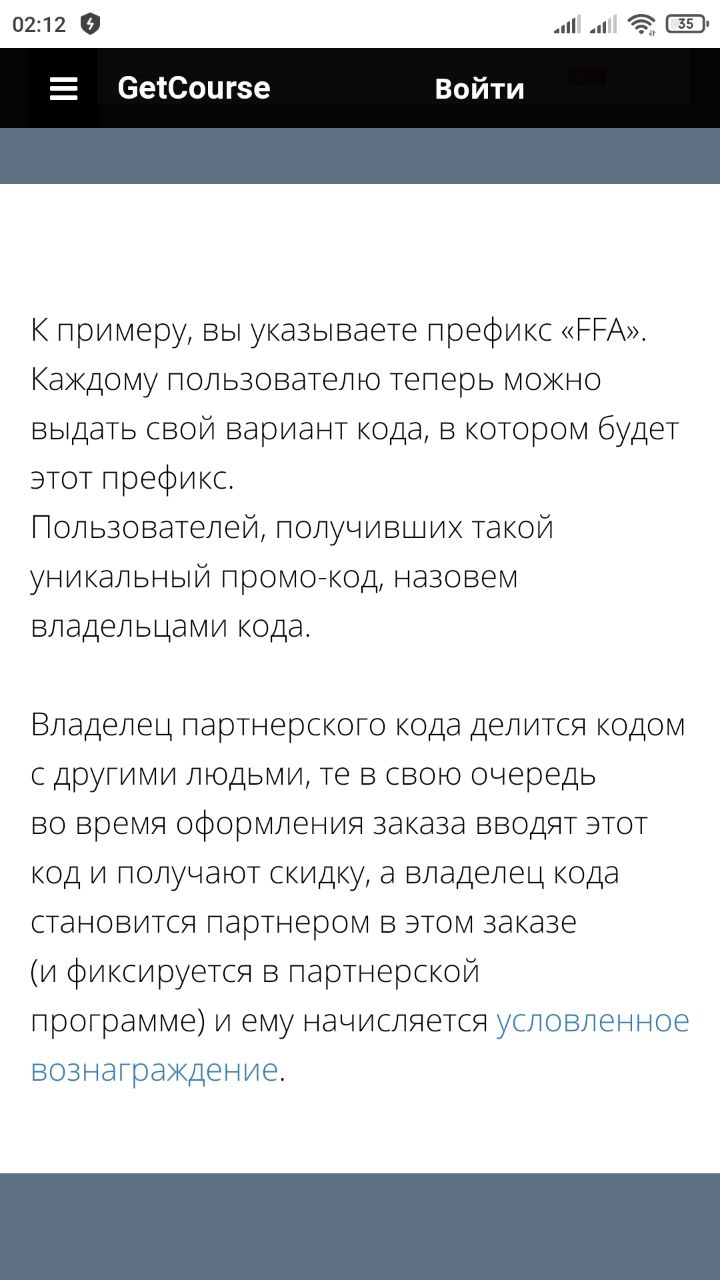 02:12

35

GetCourse

Войти

К примеру, вы указываете префикс «FFA». Каждому пользователю теперь можно выдать свой вариант кода, в котором будет этот префикс.
Пользователей, получивших такой уникальный промо-код, назовем владельцами кода.

Владелец партнерского кода делится кодом с другими людьми, те в свою очередь во время оформления заказа вводят этот код и получают скидку, а владелец кода становится партнером в этом заказе (и фиксируется в партнерской программе) и ему начисляется условленное вознаграждение.